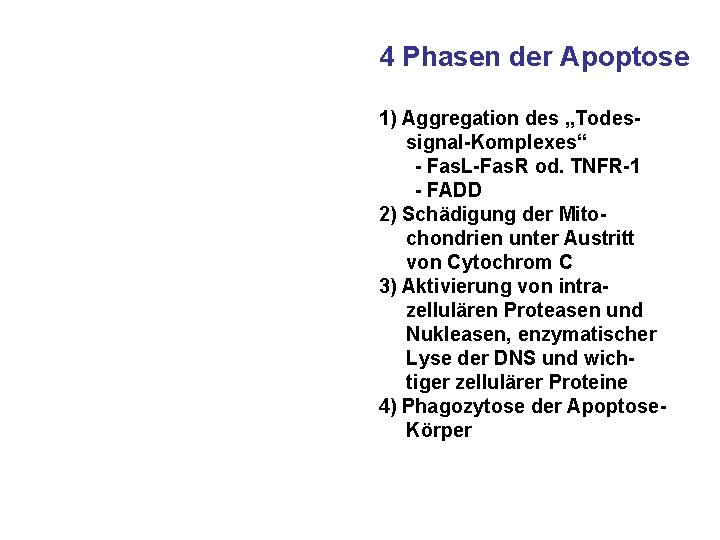 4 Phasen der Apoptose

1) Aggregation des „Todessignal-Komplexes“
- FasL-FasR od. TNFR-1
- FADD
2) Schädigung der Mitochondrien unter Austritt von Cytochrom C
3) Aktivierung von intrazellulären Proteasen und Nukleasen, enzymatischer Lyse der DNS und wichtiger zellulärer Proteine
4) Phagozytose der Apoptose-Körper